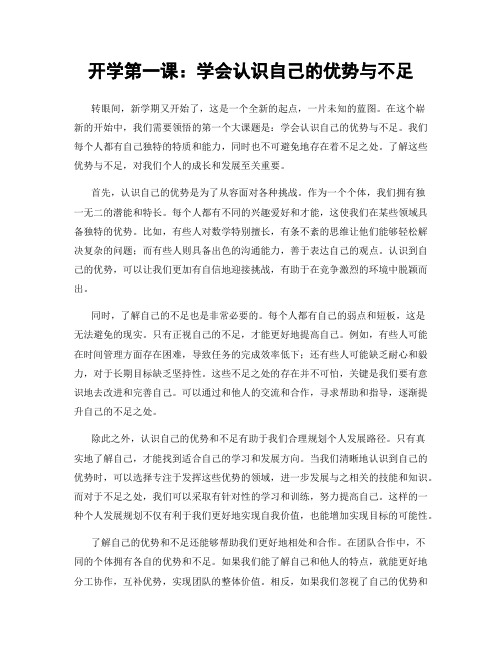 开学第一课：学会认识自己的优势与不足

转眼间，新学期又开始了，这是一个全新的起点，一片未知的蓝图。在这个崭新的开始中，我们需要领悟的第一个大课题是：学会认识自己的优势与不足。我们每个人都有自己独特的特质和能力，同时也不可避免地存在着不足之处。了解这些优势与不足，对我们个人的成长和发展至关重要。

首先，认识自己的优势是为了从容面对各种挑战。作为一个个体，我们拥有独一无二的潜能和特长。每个人都有不同的兴趣爱好和才能，这使我们在某些领域具备独特的优势。比如，有些人对数学特别擅长，有条不紊的思维让他们能够轻松解决复杂的问题；而有些人则具备出色的沟通能力，善于表达自己的观点。认识到自己的优势，可以让我们更加有自信地迎接挑战，有助于在竞争激烈的环境中脱颖而出。

同时，了解自己的不足也是非常必要的。每个人都有自己的弱点和短板，这是无法避免的现实。只有正视自己的不足，才能更好地提高自己。例如，有些人可能在时间管理方面存在困难，导致任务的完成效率低下；还有些人可能缺乏耐心和毅力，对于长期目标缺乏坚持性。这些不足之处的存在并不可怕，关键是我们要有意识地去改进和完善自己。可以通过和他人的交流和合作，寻求帮助和指导，逐渐提升自己的不足之处。

除此之外，认识自己的优势和不足有助于我们合理规划个人发展路径。只有真实地了解自己，才能找到适合自己的学习和发展方向。当我们清晰地认识到自己的优势时，可以选择专注于发挥这些优势的领域，进一步发展与之相关的技能和知识。而对于不足之处，我们可以采取有针对性的学习和训练，努力提高自己。这样的一种个人发展规划不仅有利于我们更好地实现自我价值，也能增加实现目标的可能性。

了解自己的优势和不足还能够帮助我们更好地相处和合作。在团队合作中，不同的个体拥有各自的优势和不足。如果我们能了解自己和他人的特点，就能更好地分工协作，互补优势，实现团队的整体价值。相反，如果我们忽视了自己的优势和